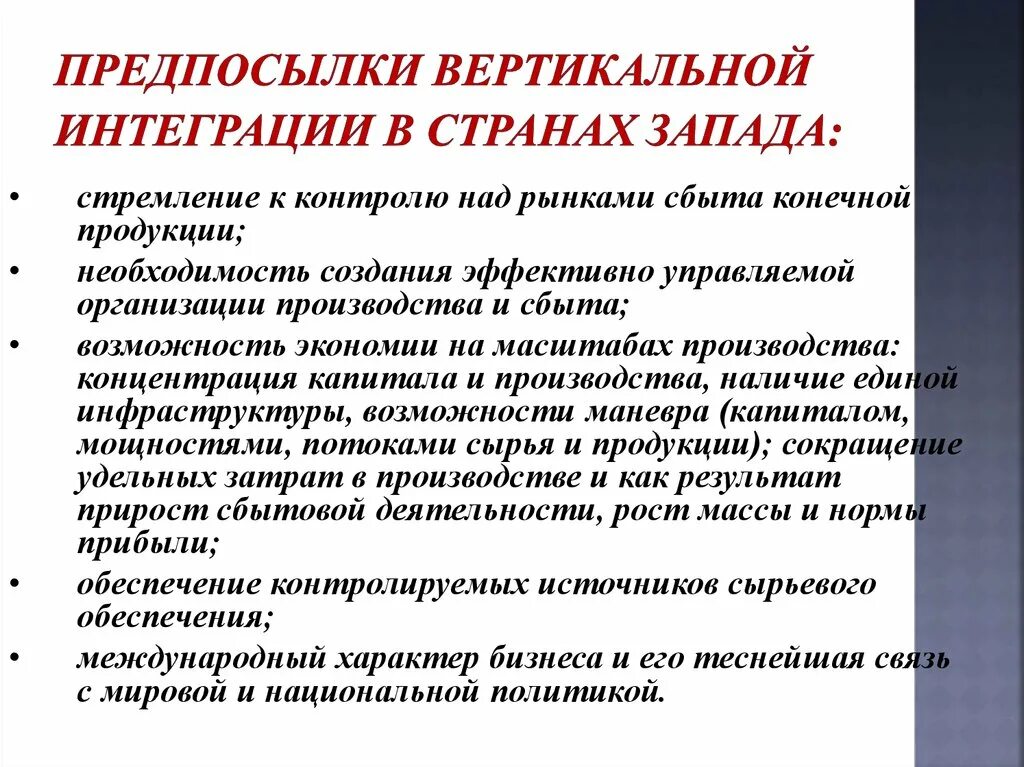 ПРЕДПОСЫЛКИ ВЕРТИКАЛЬНОЙ ИНТЕГРАЦИИ В СТРАНАХ ЗАПАДА:

• стремление к контролю над рынками сбыта конечной продукции;
• необходимость создания эффективно управляемой организации производства и сбыта;
• возможность экономии на масштабах производства: концентрация капитала и производства, наличие единой инфраструктуры, возможности маневра (капиталом, мощностями, потоками сырья и продукции); сокращение удельных затрат в производстве и как результат прирост сбытовой деятельности, рост массы и нормы прибыли;
• обеспечение контролируемых источников сырьевого обеспечения;
• международный характер бизнеса и его теснейшая связь с мировой и национальной политикой.